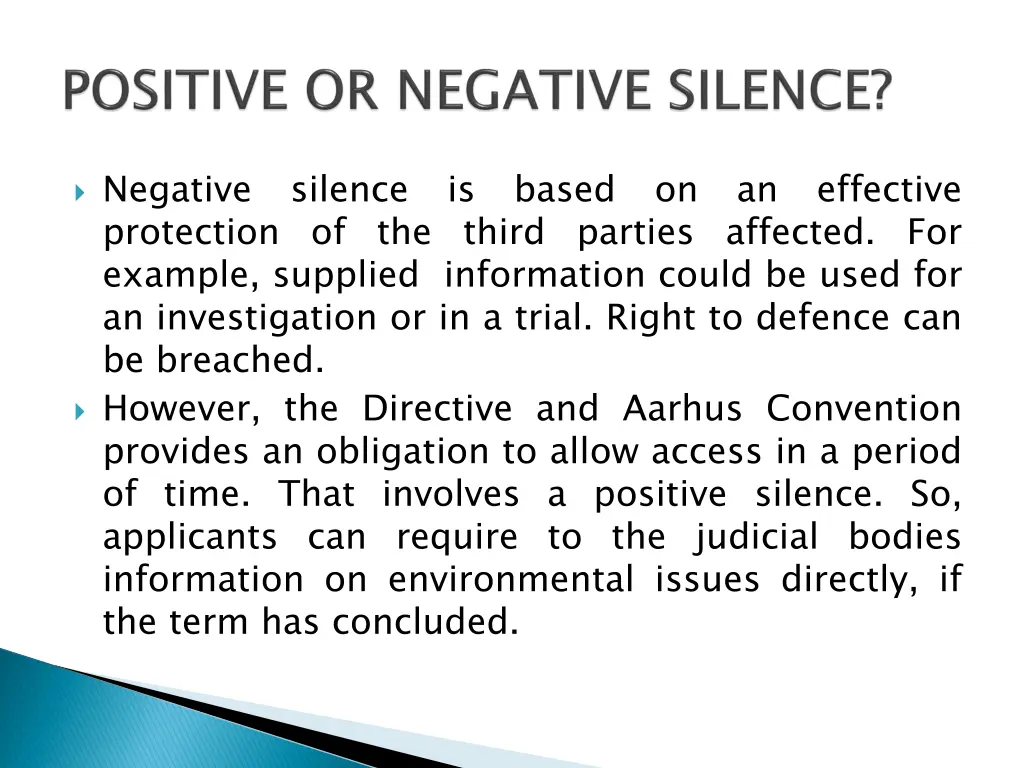 POSITIVE OR NEGATIVE SILENCE?

Negative silence is based on an effective protection of the third parties affected. For example, supplied information could be used for an investigation or in a trial. Right to defence can be breached.

However, the Directive and Aarhus Convention provides an obligation to allow access in a period of time. That involves a positive silence. So, applicants can require to the judicial bodies information on environmental issues directly, if the term has concluded.